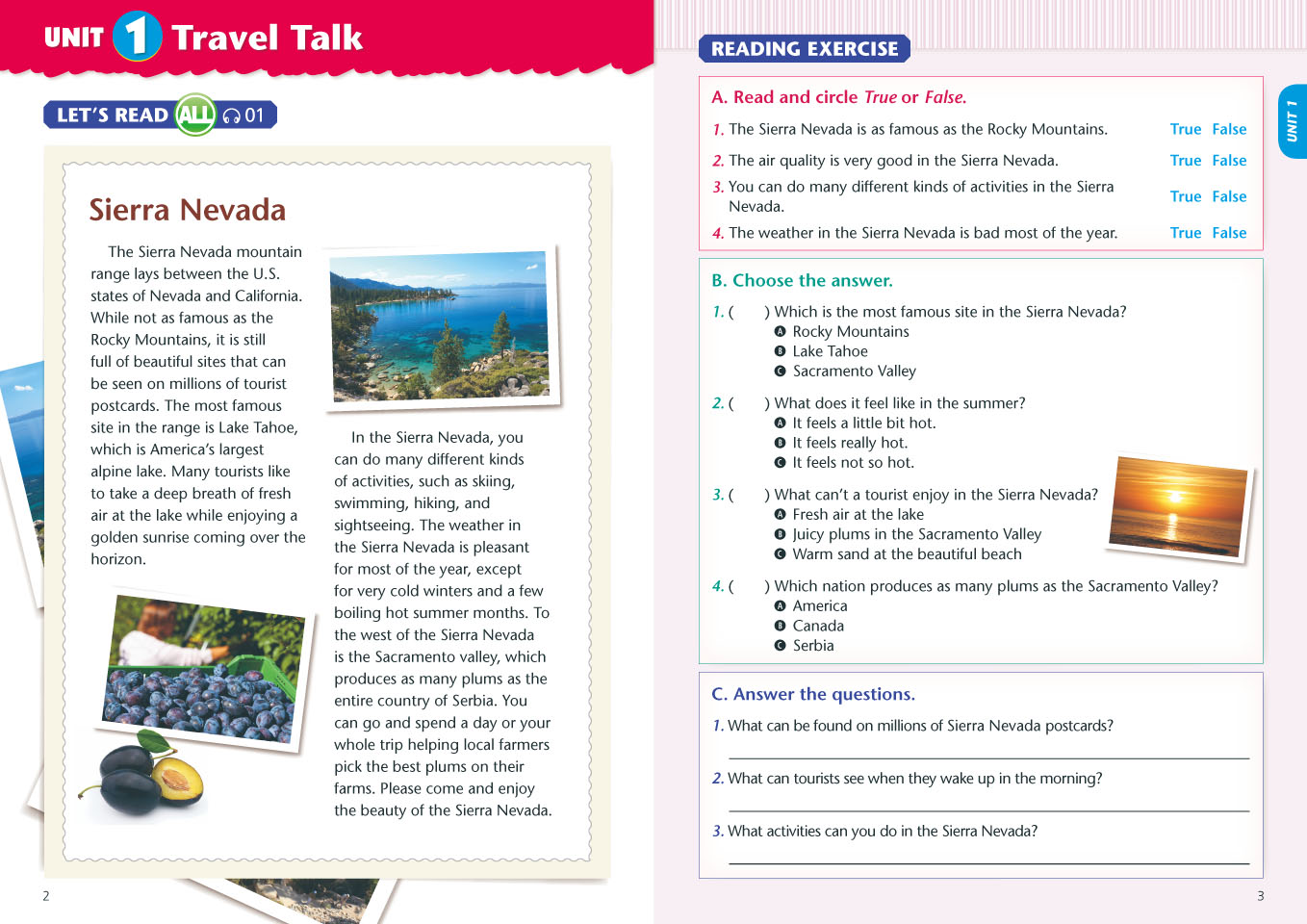 UNIT 1 Travel Talk

LET'S READ ALL 01

Sierra Nevada

The Sierra Nevada mountain range lays between the U.S. states of Nevada and California. While not as famous as the Rocky Mountains, it is still full of beautiful sites that can be seen on millions of tourist postcards. The most famous site in the range is Lake Tahoe, which is America's largest alpine lake. Many tourists like to take a deep breath of fresh air at the lake while enjoying a golden sunrise coming over the horizon.

In the Sierra Nevada, you can do many different kinds of activities, such as skiing, swimming, hiking, and sightseeing. The weather in the Sierra Nevada is pleasant for most of the year, except for very cold winters and a few boiling hot summer months. To the west of the Sierra Nevada is the Sacramento valley, which produces as many plums as the entire country of Serbia. You can go and spend a day or your whole trip helping local farmers pick the best plums on their farms. Please come and enjoy the beauty of the Sierra Nevada.

2

READING EXERCISE

UNIT 1

A. Read and circle True or False.

1. The Sierra Nevada is as famous as the Rocky Mountains. True False

2. The air quality is very good in the Sierra Nevada. True False

3. You can do many different kinds of activities in the Sierra Nevada. True False

4. The weather in the Sierra Nevada is bad most of the year. True False

B. Choose the answer.

1. ( ) Which is the most famous site in the Sierra Nevada?
A Rocky Mountains
B Lake Tahoe
C Sacramento Valley

2. ( ) What does it feel like in the summer?
A It feels a little bit hot.
B It feels really hot.
C It feels not so hot.

3. ( ) What can't a tourist enjoy in the Sierra Nevada?
A Fresh air at the lake
B Juicy plums in the Sacramento Valley
C Warm sand at the beautiful beach

4. ( ) Which nation produces as many plums as the Sacramento Valley?
A America
B Canada
C Serbia

C. Answer the questions.

1. What can be found on millions of Sierra Nevada postcards?

2. What can tourists see when they wake up in the morning?

3. What activities can you do in the Sierra Nevada?

3